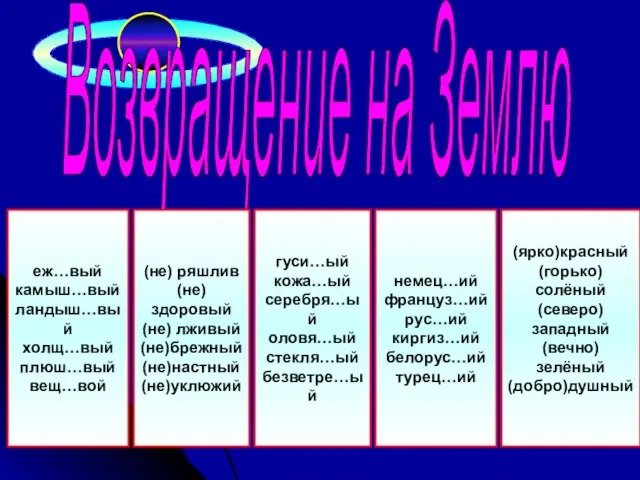 Возвращение на Землю

еж…вый
камыш…вый
ландыш…вый
холщ…вый
плюш…вый
вещ…вой

(не) ряшлив
(не) здоровый
(не) лживый
(не)брежный
(не)настный
(не)уклюжий

гуси…ый
кожа…ый
серебря…ый
оловя…ый
стекля…ый
безветре…ый

немец…ий
француз…ий
рус…ий
киргиз…ий
белорус…ий
турец…ий

(ярко)красный
(горько) солёный
(северо) западный
(вечно) зелёный
(добро)душный